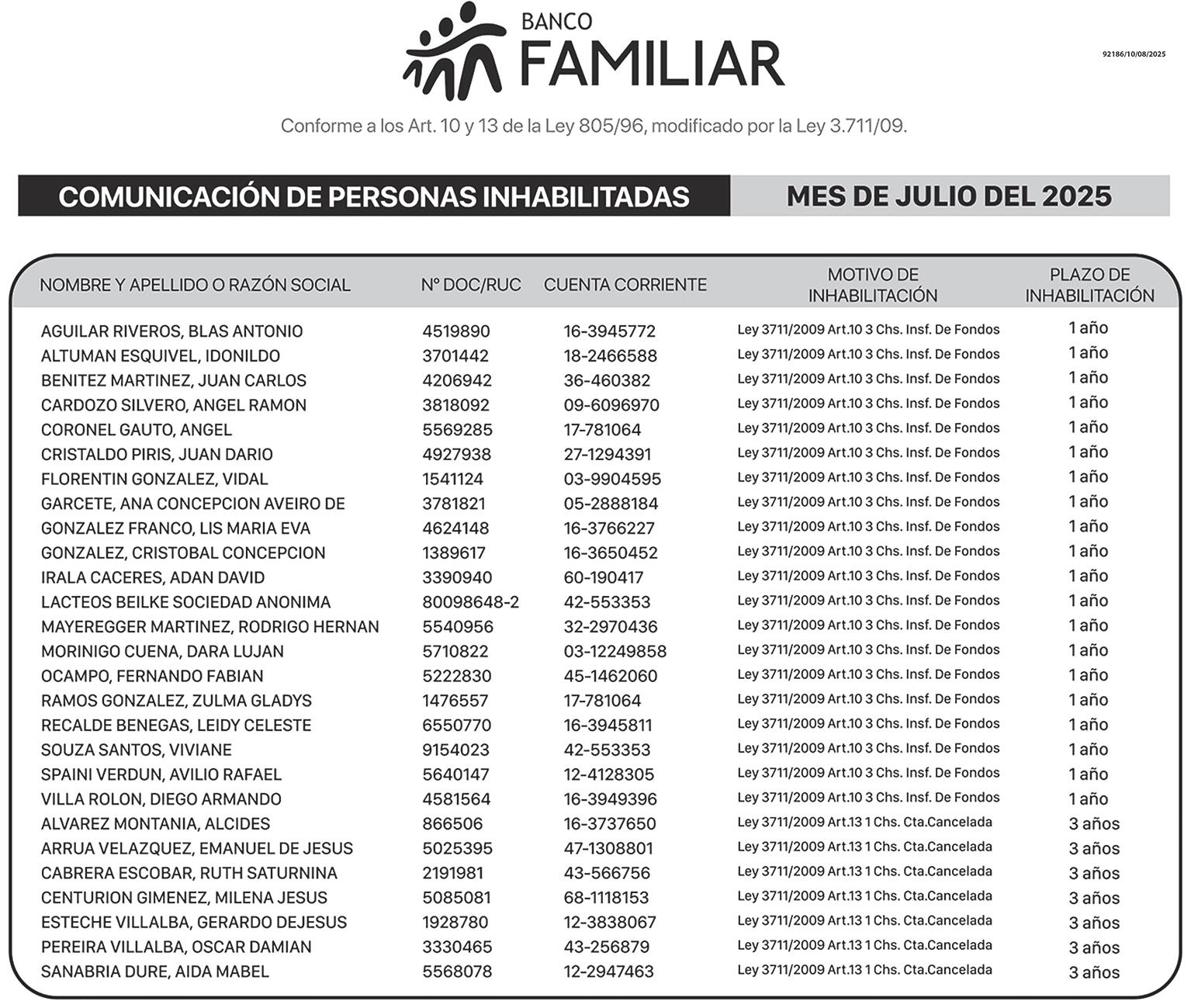 BANCO FAMILIAR

92186/10/08/2025

Conforme a los Art. 10 y 13 de la Ley 805/96, modificado por la Ley 3.711/09.

COMUNICACIÓN DE PERSONAS INHABILITADAS

MES DE JULIO DEL 2025

| NOMBRE Y APELLIDO O RAZÓN SOCIAL | N° DOC/RUC | CUENTA CORRIENTE | MOTIVO DE INHABILITACIÓN | PLAZO DE INHABILITACIÓN |
|---|---|---|---|---|
| AGUILAR RIVEROS, BLAS ANTONIO | 4519890 | 16-3945772 | Ley 3711/2009 Art.10 3 Chs. Insf. De Fondos | 1 año |
| ALTUMAN ESQUIVEL, IDONILDO | 3701442 | 18-2466588 | Ley 3711/2009 Art.10 3 Chs. Insf. De Fondos | 1 año |
| BENITEZ MARTINEZ, JUAN CARLOS | 4206942 | 36-460382 | Ley 3711/2009 Art.10 3 Chs. Insf. De Fondos | 1 año |
| CARDOZO SILVERO, ANGEL RAMON | 3818092 | 09-6096970 | Ley 3711/2009 Art.10 3 Chs. Insf. De Fondos | 1 año |
| CORONEL GAUTO, ANGEL | 5569285 | 17-781064 | Ley 3711/2009 Art.10 3 Chs. Insf. De Fondos | 1 año |
| CRISTALDO PIRIS, JUAN DARIO | 4927938 | 27-1294391 | Ley 3711/2009 Art.10 3 Chs. Insf. De Fondos | 1 año |
| FLORENTIN GONZALEZ, VIDAL | 1541124 | 03-9904595 | Ley 3711/2009 Art.10 3 Chs. Insf. De Fondos | 1 año |
| GARCETE, ANA CONCEPCION AVEIRO DE | 3781821 | 05-2888184 | Ley 3711/2009 Art.10 3 Chs. Insf. De Fondos | 1 año |
| GONZALEZ FRANCO, LIS MARIA EVA | 4624148 | 16-3766227 | Ley 3711/2009 Art.10 3 Chs. Insf. De Fondos | 1 año |
| GONZALEZ, CRISTOBAL CONCEPCION | 1389617 | 16-3650452 | Ley 3711/2009 Art.10 3 Chs. Insf. De Fondos | 1 año |
| IRALA CACERES, ADAN DAVID | 3390940 | 60-190417 | Ley 3711/2009 Art.10 3 Chs. Insf. De Fondos | 1 año |
| LACTEOS BEILKE SOCIEDAD ANONIMA | 80098648-2 | 42-553353 | Ley 3711/2009 Art.10 3 Chs. Insf. De Fondos | 1 año |
| MAYEREGGER MARTINEZ, RODRIGO HERNAN | 5540956 | 32-2970436 | Ley 3711/2009 Art.10 3 Chs. Insf. De Fondos | 1 año |
| MORINIGO CUENA, DARA LUJAN | 5710822 | 03-12249858 | Ley 3711/2009 Art.10 3 Chs. Insf. De Fondos | 1 año |
| OCAMPO, FERNANDO FABIAN | 5222830 | 45-1462060 | Ley 3711/2009 Art.10 3 Chs. Insf. De Fondos | 1 año |
| RAMOS GONZALEZ, ZULMA GLADYS | 1476557 | 17-781064 | Ley 3711/2009 Art.10 3 Chs. Insf. De Fondos | 1 año |
| RECALDE BENEGAS, LEIDY CELESTE | 6550770 | 16-3945811 | Ley 3711/2009 Art.10 3 Chs. Insf. De Fondos | 1 año |
| SOUZA SANTOS, VIVIANE | 9154023 | 42-553353 | Ley 3711/2009 Art.10 3 Chs. Insf. De Fondos | 1 año |
| SPAINI VERDUN, AVILIO RAFAEL | 5640147 | 12-4128305 | Ley 3711/2009 Art.10 3 Chs. Insf. De Fondos | 1 año |
| VILLA ROLON, DIEGO ARMANDO | 4581564 | 16-3949396 | Ley 3711/2009 Art.10 3 Chs. Insf. De Fondos | 1 año |
| ALVAREZ MONTANIA, ALCIDES | 866506 | 16-3737650 | Ley 3711/2009 Art.13 1 Chs. Cta.Cancelada | 3 años |
| ARRUA VELAZQUEZ, EMANUEL DE JESUS | 5025395 | 47-1308801 | Ley 3711/2009 Art.13 1 Chs. Cta.Cancelada | 3 años |
| CABRERA ESCOBAR, RUTH SATURNINA | 2191981 | 43-566756 | Ley 3711/2009 Art.13 1 Chs. Cta.Cancelada | 3 años |
| CENTURION GIMENEZ, MILENA JESUS | 5085081 | 68-1118153 | Ley 3711/2009 Art.13 1 Chs. Cta.Cancelada | 3 años |
| ESTECHE VILLALBA, GERARDO DEJESUS | 1928780 | 12-3838067 | Ley 3711/2009 Art.13 1 Chs. Cta.Cancelada | 3 años |
| PEREIRA VILLALBA, OSCAR DAMIAN | 3330465 | 43-256879 | Ley 3711/2009 Art.13 1 Chs. Cta.Cancelada | 3 años |
| SANABRIA DURE, AIDA MABEL | 5568078 | 12-2947463 | Ley 3711/2009 Art.13 1 Chs. Cta.Cancelada | 3 años |